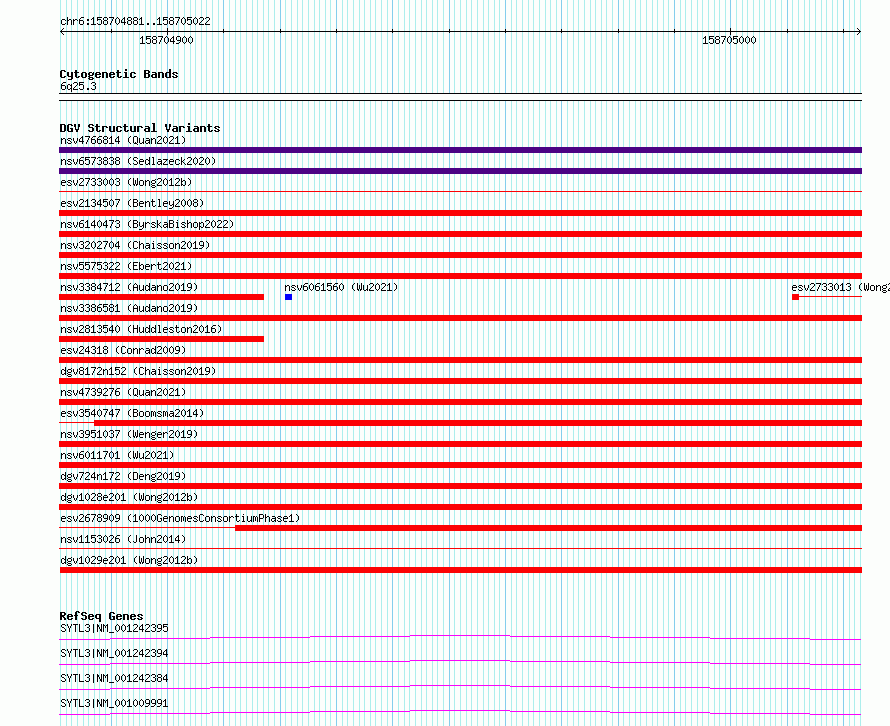 chr6:158704881..158705022

158704900

158705000

Cytogenetic Bands
6q25.3

DGV Structural Variants
nsv4766814 (Quan2021)
nsv6573838 (Sedlazeck2020)
esv2733003 (Wong2012b)
esv2134507 (Bentley2008)
nsv6140473 (ByrskaBishop2022)
nsv3202704 (Chaisson2019)
nsv5575322 (Ebert2021)
nsv3384712 (Audano2019)
nsv6061560 (Wu2021)
esv2733013 (Wong2
nsv3386581 (Audano2019)
nsv2813540 (Huddleston2016)
esv24318 (Conrad2009)
dgv8172n152 (Chaisson2019)
nsv4739276 (Quan2021)
esv3540747 (Boomsma2014)
nsv3951037 (Wenger2019)
nsv6011701 (Wu2021)
dgv724n172 (Deng2019)
dgv1028e201 (Wong2012b)
esv2678909 (1000GenomesConsortiumPhase1)
nsv1153026 (John2014)
dgv1029e201 (Wong2012b)

RefSeq Genes
SYTL3|NM_001242395
SYTL3|NM_001242394
SYTL3|NM_001242384
SYTL3|NM_001009991